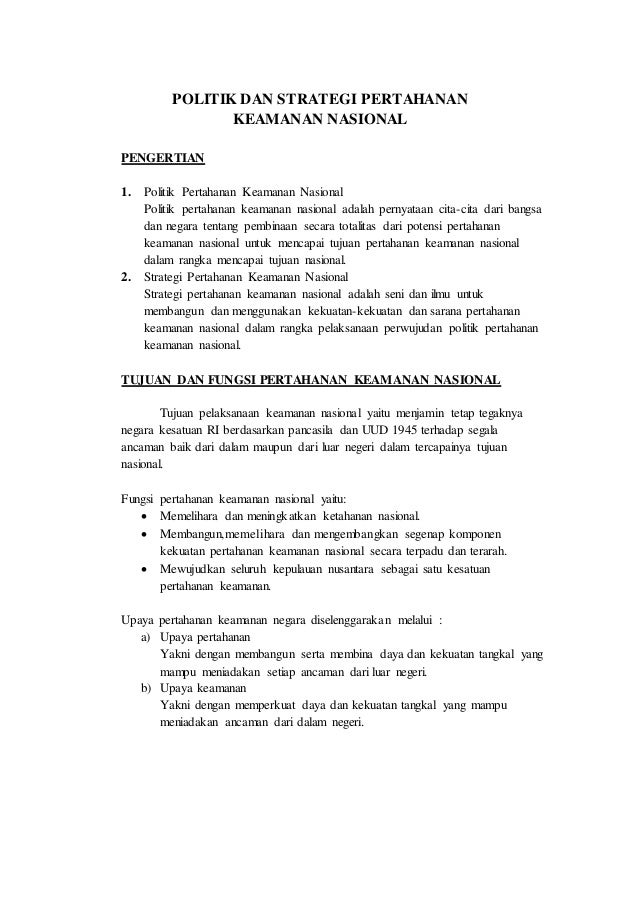 POLITIK DAN STRATEGI PERTAHANAN
KEAMANAN NASIONAL

PENGERTIAN

1. Politik Pertahanan Keamanan Nasional
Politik pertahanan keamanan nasional adalah pernyataan cita-cita dari bangsa dan negara tentang pembinaan secara totalitas dari potensi pertahanan keamanan nasional untuk mencapai tujuan pertahanan keamanan nasional dalam rangka mencapai tujuan nasional.
2. Strategi Pertahanan Keamanan Nasional
Strategi pertahanan keamanan nasional adalah seni dan ilmu untuk membangun dan menggunakan kekuatan-kekuatan dan sarana pertahanan keamanan nasional dalam rangka pelaksanaan perwujudan politik pertahanan keamanan nasional.

TUJUAN DAN FUNGSI PERTAHANAN KEAMANAN NASIONAL

Tujuan pelaksanaan keamanan nasional yaitu menjamin tetap tegaknya negara kesatuan RI berdasarkan pancasila dan UUD 1945 terhadap segala ancaman baik dari dalam maupun dari luar negeri dalam tercapainya tujuan nasional.

Fungsi pertahanan keamanan nasional yaitu:
• Memelihara dan meningkatkan ketahanan nasional.
• Membangun,memelihara dan mengembangkan segenap komponen kekuatan pertahanan keamanan nasional secara terpadu dan terarah.
• Mewujudkan seluruh kepulauan nusantara sebagai satu kesatuan pertahanan keamanan.

Upaya pertahanan keamanan negara diselenggarakan melalui :
a) Upaya pertahanan
Yakni dengan membangun serta membina daya dan kekuatan tangkal yang mampu meniadakan setiap ancaman dari luar negeri.
b) Upaya keamanan
Yakni dengan memperkuat daya dan kekuatan tangkal yang mampu meniadakan ancaman dari dalam negeri.